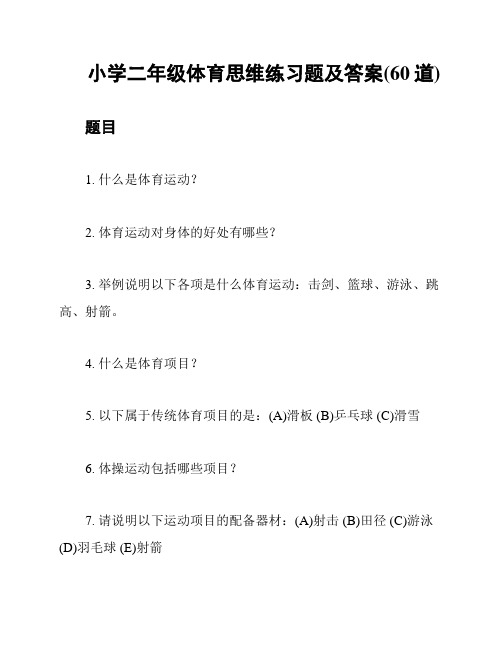 小学二年级体育思维练习题及答案(60 道)

题目

1. 什么是体育运动?

2. 体育运动对身体的好处有哪些?

3. 举例说明以下各项是什么体育运动:击剑、篮球、游泳、跳高、射箭。

4. 什么是体育项目?

5. 以下属于传统体育项目的是:(A)滑板 (B)乒乓球 (C)滑雪

6. 体操运动包括哪些项目?

7. 请说明以下运动项目的配备器材:(A)射击 (B)田径 (C)游泳 (D)羽毛球 (E)射箭